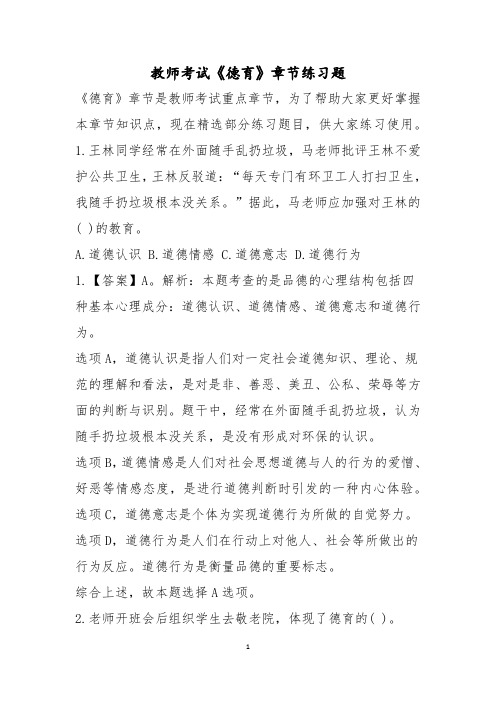 教师考试《德育》章节练习题

《德育》章节是教师考试重点章节，为了帮助大家更好掌握本章节知识点，现在精选部分练习题目，供大家练习使用。

1.王林同学经常在外面随手乱扔垃圾，马老师批评王林不爱护公共卫生，王林反驳道：“每天专门有环卫工人打扫卫生，我随手扔垃圾根本没关系。”据此，马老师应加强对王林的( )的教育。

A.道德认识 B.道德情感 C.道德意志 D.道德行为

1.【答案】A。解析：本题考查的是品德的心理结构包括四种基本心理成分：道德认识、道德情感、道德意志和道德行为。

选项A，道德认识是指人们对一定社会道德知识、理论、规范的理解和看法，是对是非、善恶、美丑、公私、荣辱等方面的判断与识别。题干中，经常在外面随手乱扔垃圾，认为随手扔垃圾根本没关系，是没有形成对环保的认识。

选项B，道德情感是人们对社会思想道德与人的行为的爱憎、好恶等情感态度，是进行道德判断时引发的一种内心体验。

选项C，道德意志是个体为实现道德行为所做的自觉努力。

选项D，道德行为是人们在行动上对他人、社会等所做出的行为反应。道德行为是衡量品德的重要标志。

综合上述，故本题选择A选项。

2.老师开班会后组织学生去敬老院，体现了德育的( )。

1